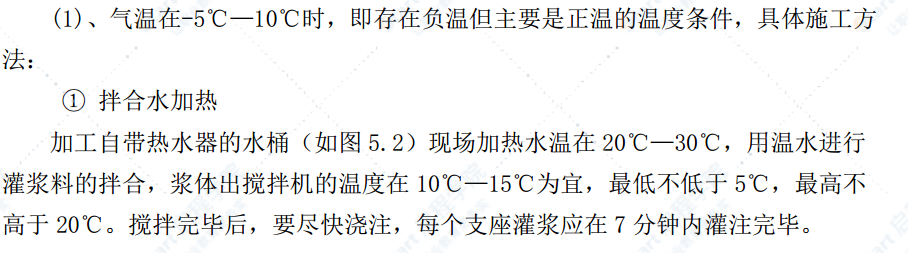 (1)、气温在-5℃—10℃时，即存在负温但主要是正温的温度条件，具体施工方法：

① 拌合水加热

加工自带热水器的水桶（如图 5.2）现场加热水温在 20℃—30℃，用温水进行灌浆料的拌合，浆体出搅拌机的温度在 10℃—15℃为宜，最低不低于 5℃，最高不高于 20℃。搅拌完毕后，要尽快浇注，每个支座灌浆应在 7 分钟内灌注完毕。